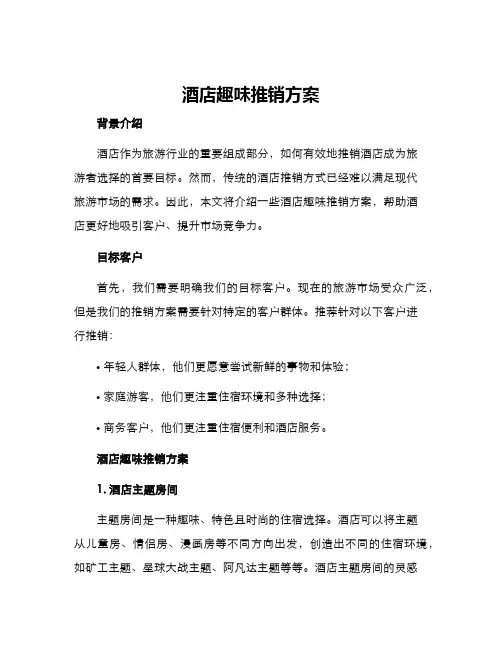 酒店趣味推销方案

背景介绍

酒店作为旅游行业的重要组成部分，如何有效地推销酒店成为旅游者选择的首要目标。然而，传统的酒店推销方式已经难以满足现代旅游市场的需求。因此，本文将介绍一些酒店趣味推销方案，帮助酒店更好地吸引客户、提升市场竞争力。

目标客户

首先，我们需要明确我们的目标客户。现在的旅游市场受众广泛，但是我们的推销方案需要针对特定的客户群体。推荐针对以下客户进行推销：

• 年轻人群体，他们更愿意尝试新鲜的事物和体验；

• 家庭游客，他们更注重住宿环境和多种选择；

• 商务客户，他们更注重住宿便利和酒店服务。

酒店趣味推销方案

1. 酒店主题房间

主题房间是一种趣味、特色且时尚的住宿选择。酒店可以将主题从儿童房、情侣房、漫画房等不同方向出发，创造出不同的住宿环境，如矿工主题、星球大战主题、阿凡达主题等等。酒店主题房间的灵感